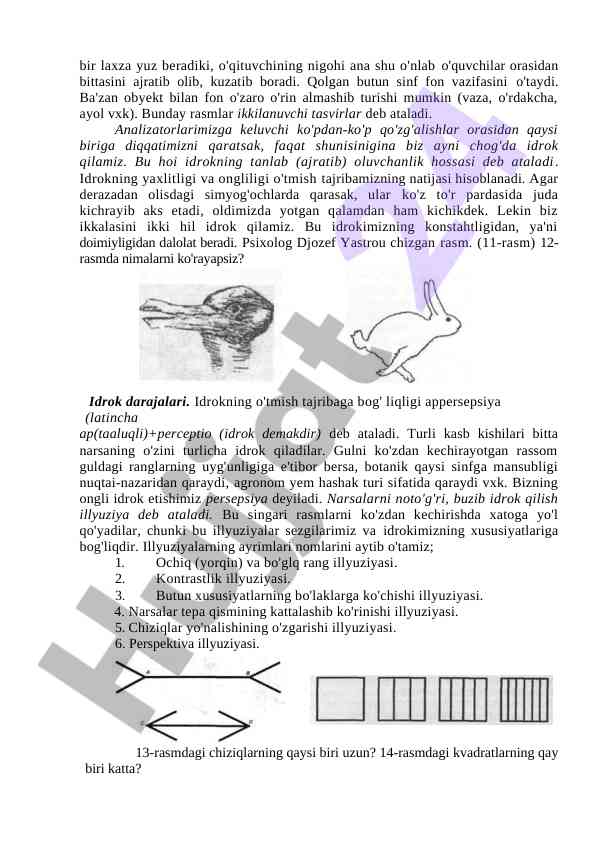 bir laxza yuz beradiki, o'qituvchining nigohi ana shu o'nlab o'quvchilar orasidan bittasini ajratib olib, kuzatib boradi. Qolgan butun sinf fon vazifasini o'taydi. Ba'zan obyekt bilan fon o'zaro o'rin almashib turishi mumkin (vaza, o'rdakcha, ayol vxk). Bunday rasmlar ikkilanuvchi tasvirlar deb ataladi.

Analizatorlarimizga keluvchi ko'pdan-ko'p qo'zg'alishlar orasidan qaysi biriga diqqatimizni qaratsak, faqat shunisinigina biz ayni chog'da idrok qilamiz. Bu hoi idrokning tanlab (ajratib) oluvchanlik hossasi deb ataladi. Idrokning yaxlitligi va ongliligi o'tmish tajribamizning natijasi hisoblanadi. Agar derazadan olisdagi simyog'ochlarda qarasak, ular ko'z to'r pardasida juda kichrayib aks etadi, oldimizda yotgan qalamdan ham kichikdek. Lekin biz ikkalasini ikki hil idrok qilamiz. Bu idrokimizning konstahtligidan, ya'ni doimiyligidan dalolat beradi. Psixolog Djozef Yastrou chizgan rasm. (11-rasm) 12-rasmda nimalarni ko'rayapsiz?

Idrok darajalari. Idrokning o'tmish tajribaga bog' liqligi appersepsiya (latincha ap(taaluqli)+perceptio (idrok demakdir) deb ataladi. Turli kasb kishilari bitta narsaning o'zini turlicha idrok qiladilar. Gulni ko'zdan kechirayotgan rassom guldagi ranglarning uyg'unligiga e'tibor bersa, botanik qaysi sinfga mansubligi nuqtai-nazaridan qaraydi, agronom yem hashak turi sifatida qaraydi vxk. Bizning ongli idrok etishimiz persepsiya deyiladi. Narsalarni noto'g'ri, buzib idrok qilish illyuziya deb ataladi. Bu singari rasmlarni ko'zdan kechirishda xatoga yo'l qo'yadilar, chunki bu illyuziyalar sezgilarimiz va idrokimizning xususiyatlariga bog'liqdir. Illyuziyalarning ayrimlari nomlarini aytib o'tamiz;
1. Ochiq (yorqin) va bo'glq rang illyuziyasi.
2. Kontrastlik illyuziyasi.
3. Butun xususiyatlarning bo'laklarga ko'chishi illyuziyasi.
4. Narsalar tepa qismining kattalashib ko'rinishi illyuziyasi.
5. Chiziqlar yo'nalishining o'zgarishi illyuziyasi.
6. Perspektiva illyuziyasi.

13-rasmdagi chiziqlarning qaysi biri uzun? 14-rasmdagi kvadratlarning qay biri katta?